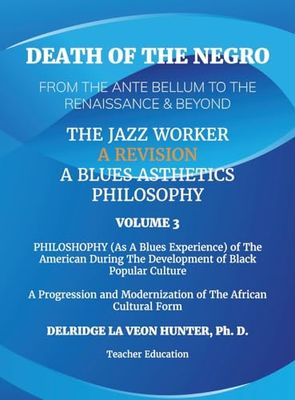 DEATH OF THE NEGRO

FROM THE ANTE BELLUM TO THE RENAISSANCE & BEYOND

THE JAZZ WORKER
A REVISION
A BLUES ASTHETICS
PHILOSOPHY

VOLUME 3

PHILOSHOPHY (As A Blues Experience) of The American During The Development of Black Popular Culture

A Progression and Modernization of The African Cultural Form

DELRIDGE LA VEON HUNTER, Ph. D.

Teacher Education